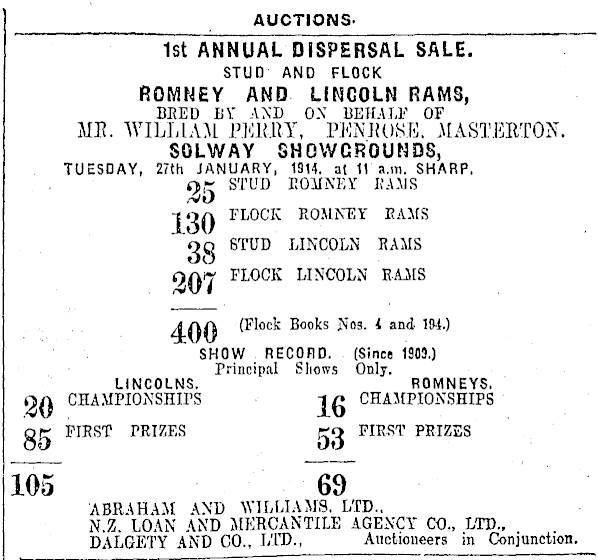 AUCTIONS.

1st ANNUAL DISPERSAL SALE.
STUD AND FLOCK
ROMNEY AND LINCOLN RAMS,
BRED BY AND ON BEHALF OF
MR. WILLIAM PERRY, PENROSE, MASTERTON.
SOLWAY SHOWGROUNDS,
TUESDAY, 27th JANUARY, 1914, at 11 a.m. SHARP.

25 STUD ROMNEY RAMS
130 FLOCK ROMNEY RAMS
38 STUD LINCOLN RAMS
207 FLOCK LINCOLN RAMS

400 (Flock Books Nos. 4 and 194.)

SHOW RECORD. (Since 1903.)
Principal Shows Only.

LINCOLNS.
20 CHAMPIONSHIPS
85 FIRST PRIZES
105

ROMNEYS.
16 CHAMPIONSHIPS
53 FIRST PRIZES
69

ABRAHAM AND WILLIAMS, LTD.,
N.Z. LOAN AND MERCANTILE AGENCY CO., LTD.,
DALGETY AND CO., LTD., Auctioneers in Conjunction.